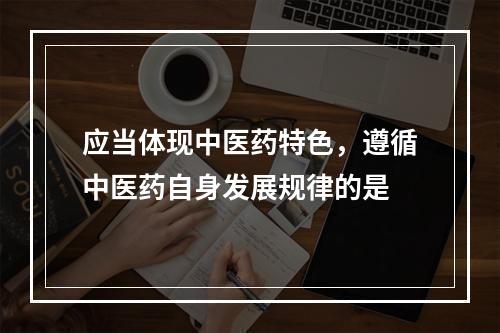 应当体现中医药特色，遵循中医药自身发展规律的是